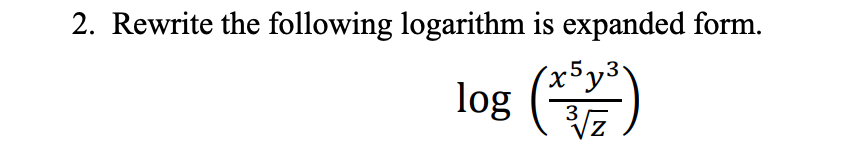 2. Rewrite the following logarithm is expanded form.

$\log\left(\frac{x^5y^3}{\sqrt[3]{z}}\right)$